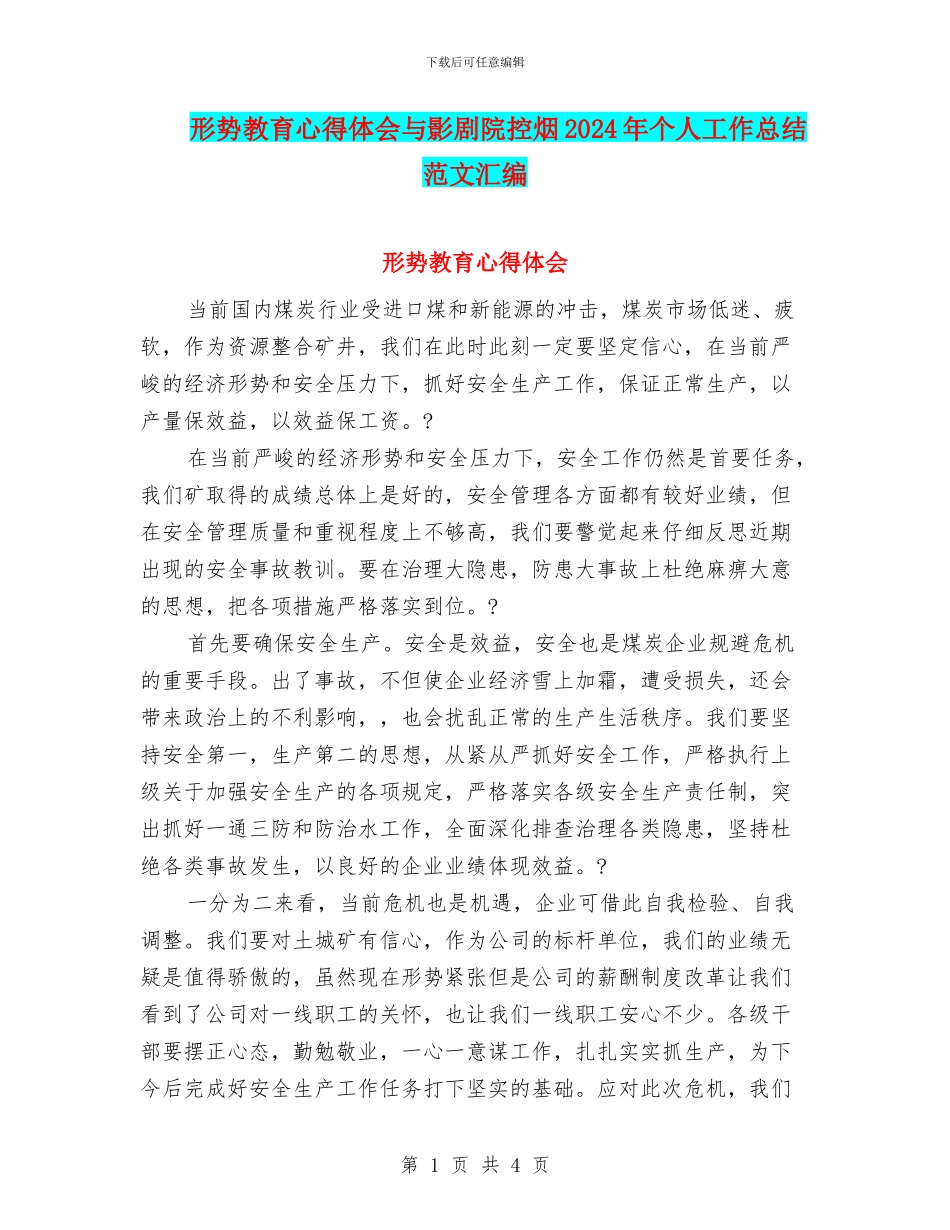 下载后可任意编辑

形势教育心得体会与影剧院控烟2024年个人工作总结范文汇编

形势教育心得体会

当前国内煤炭行业受进口煤和新能源的冲击，煤炭市场低迷、疲软，作为资源整合矿井，我们在此时此刻一定要坚定信心，在当前严峻的经济形势和安全压力下，抓好安全生产工作，保证正常生产，以产量保效益，以效益保工资。?

在当前严峻的经济形势和安全压力下，安全工作仍然是首要任务，我们矿取得的成绩总体上是好的，安全管理各方面都有较好业绩，但在安全管理质量和重视程度上不够高，我们要警觉起来仔细反思近期出现的安全事故教训。要在治理大隐患，防患大事故上杜绝麻痹大意的思想，把各项措施严格落实到位。?

首先要确保安全生产。安全是效益，安全也是煤炭企业规避危机的重要手段。出了事故，不但使企业经济雪上加霜，遭受损失，还会带来政治上的不利影响，，也会扰乱正常的生产生活秩序。我们要坚持安全第一，生产第二的思想，从紧从严抓好安全工作，严格执行上级关于加强安全生产的各项规定，严格落实各级安全生产责任制，突出抓好一通三防和防治水工作，全面深化排查治理各类隐患，坚持杜绝各类事故发生，以良好的企业业绩体现效益。?

一分为二来看，当前危机也是机遇，企业可借此自我检验、自我调整。我们要对土城矿有信心，作为公司的标杆单位，我们的业绩无疑是值得骄傲的，虽然现在形势紧张但是公司的薪酬制度改革让我们看到了公司对一线职工的关怀，也让我们一线职工安心不少。各级干部要摆正心态，勤勉敬业，一心一意谋工作，扎扎实实抓生产，为下今后完成好安全生产工作任务打下坚实的基础。应对此次危机，我们

第 1 页 共 4 页